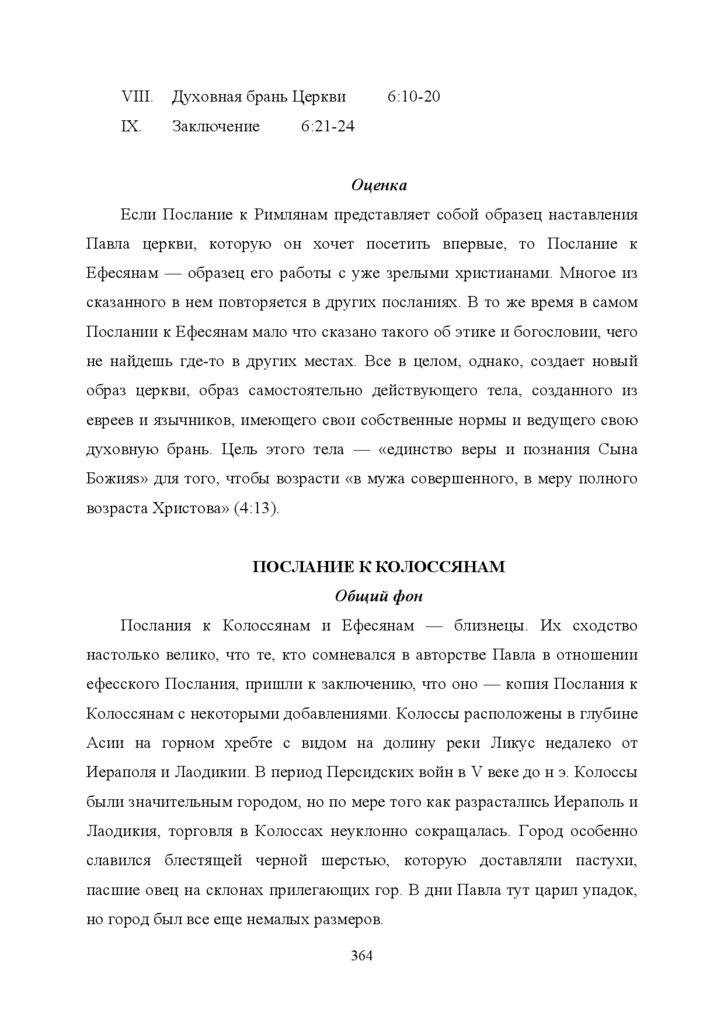 VIII. Духовная брань Церкви 6:10-20

IX. Заключение 6:21-24

Оценка

Если Послание к Римлянам представляет собой образец наставления Павла церкви, которую он хочет посетить впервые, то Послание к Ефесянам — образец его работы с уже зрелыми христианами. Многое из сказанного в нем повторяется в других посланиях. В то же время в самом Послании к Ефесянам мало что сказано такого об этике и богословии, чего не найдешь где-то в других местах. Все в целом, однако, создает новый образ церкви, образ самостоятельно действующего тела, созданного из евреев и язычников, имеющего свои собственные нормы и ведущего свою духовную брань. Цель этого тела — «единство веры и познания Сына Божия» для того, чтобы возрасти «в мужа совершенного, в меру полного возраста Христова» (4:13).

ПОСЛАНИЕ К КОЛОССЯНАМ

Общий фон

Послания к Колоссянам и Ефесянам — близнецы. Их сходство настолько велико, что те, кто сомневался в авторстве Павла в отношении ефесского Послания, пришли к заключению, что оно — копия Послания к Колоссянам с некоторыми добавлениями. Колоссы расположены в глубине Асии на горном хребте с видом на долину реки Ликус недалеко от Иераполя и Лаодикии. В период Персидских войн в V веке до н э. Колоссы были значительным городом, но по мере того как разрастались Иераполь и Лаодикия, торговля в Колоссах неуклонно сокращалась. Город особенно славился блестящей черной шерстью, которую доставляли пастухи, пасшие овец на склонах прилегающих гор. В дни Павла тут царил упадок, но город был все еще немалых размеров.

364